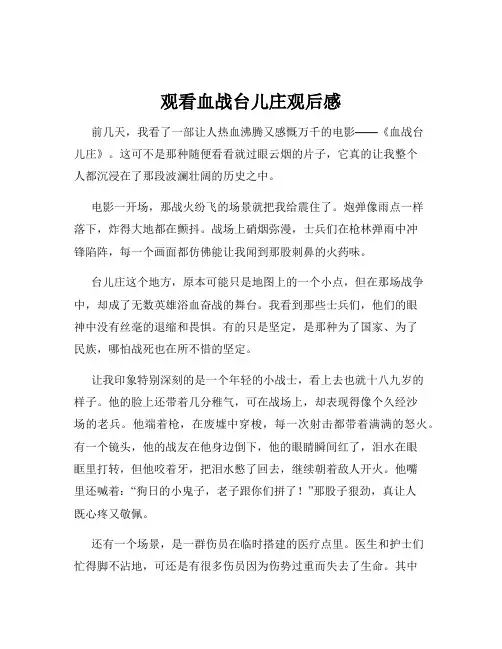 观看血战台儿庄观后感

前几天，我看了一部让人热血沸腾又感慨万千的电影——《血战台儿庄》。这可不是那种随便看看就过眼云烟的片子，它真的让我整个人都沉浸在了那段波澜壮阔的历史之中。

电影一开场，那战火纷飞的场景就把我给震住了。炮弹像雨点一样落下，炸得大地都在颤抖。战场上硝烟弥漫，士兵们在枪林弹雨中冲锋陷阵，每一个画面都仿佛能让我闻到那股刺鼻的火药味。

台儿庄这个地方，原本可能只是地图上的一个小点，但在那场战争中，却成了无数英雄浴血奋战的舞台。我看到那些士兵们，他们的眼神中没有丝毫的退缩和畏惧。有的只是坚定，是那种为了国家、为了民族，哪怕战死也在所不惜的坚定。

让我印象特别深刻的是一个年轻的小战士，看上去也就十八九岁的样子。他的脸上还带着几分稚气，可在战场上，却表现得像个久经沙场的老兵。他端着枪，在废墟中穿梭，每一次射击都带着满满的怒火。有一个镜头，他的战友在他身边倒下，他的眼睛瞬间红了，泪水在眼眶里打转，但他咬着牙，把泪水憋了回去，继续朝着敌人开火。他嘴里还喊着：“狗日的小鬼子，老子跟你们拼了！”那股子狠劲，真让人既心疼又敬佩。

还有一个场景，是一群伤员在临时搭建的医疗点里。医生和护士们忙得脚不沾地，可还是有很多伤员因为伤势过重而失去了生命。其中